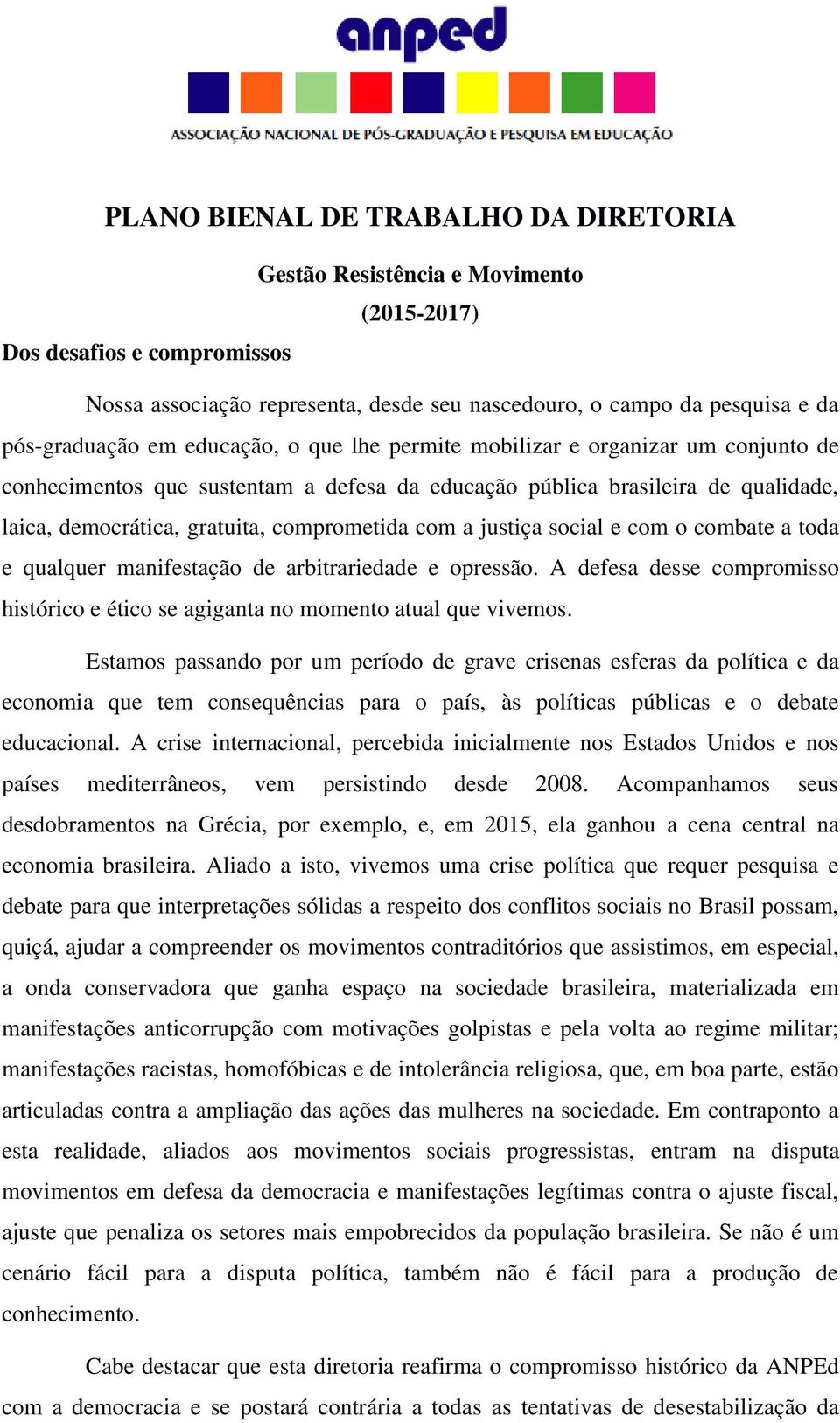 anped

ASSOCIAÇÃO NACIONAL DE PÓS-GRADUAÇÃO E PESQUISA EM EDUCAÇÃO

PLANO BIENAL DE TRABALHO DA DIRETORIA

Gestão Resistência e Movimento

(2015-2017)

Dos desafios e compromissos

Nossa associação representa, desde seu nascedouro, o campo da pesquisa e da pós-graduação em educação, o que lhe permite mobilizar e organizar um conjunto de conhecimentos que sustentam a defesa da educação pública brasileira de qualidade, laica, democrática, gratuita, comprometida com a justiça social e com o combate a toda e qualquer manifestação de arbitrariedade e opressão. A defesa desse compromisso histórico e ético se agiganta no momento atual que vivemos.

Estamos passando por um período de grave crisenas esferas da política e da economia que tem consequências para o país, às políticas públicas e o debate educacional. A crise internacional, percebida inicialmente nos Estados Unidos e nos países mediterrâneos, vem persistindo desde 2008. Acompanhamos seus desdobramentos na Grécia, por exemplo, e, em 2015, ela ganhou a cena central na economia brasileira. Aliado a isto, vivemos uma crise política que requer pesquisa e debate para que interpretações sólidas a respeito dos conflitos sociais no Brasil possam, quiçá, ajudar a compreender os movimentos contraditórios que assistimos, em especial, a onda conservadora que ganha espaço na sociedade brasileira, materializada em manifestações anticorrupção com motivações golpistas e pela volta ao regime militar; manifestações racistas, homofóbicas e de intolerância religiosa, que, em boa parte, estão articuladas contra a ampliação das ações das mulheres na sociedade. Em contraponto a esta realidade, aliados aos movimentos sociais progressistas, entram na disputa movimentos em defesa da democracia e manifestações legítimas contra o ajuste fiscal, ajuste que penaliza os setores mais empobrecidos da população brasileira. Se não é um cenário fácil para a disputa política, também não é fácil para a produção de conhecimento.

Cabe destacar que esta diretoria reafirma o compromisso histórico da ANPEd com a democracia e se postará contrária a todas as tentativas de desestabilização da